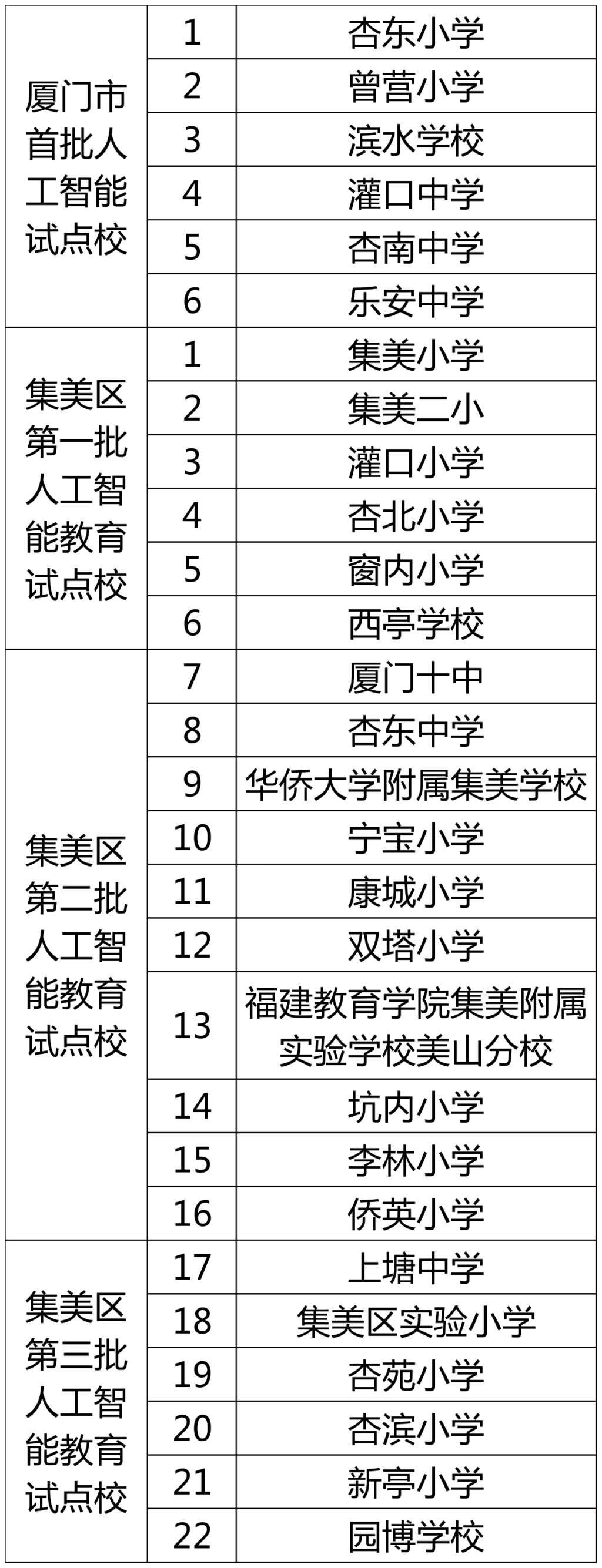 | 厦门市首批人工智能试点校 | 1 | 杏东小学 |
|---|---|---|
|  | 2 | 曾营小学 |
|  | 3 | 滨水学校 |
|  | 4 | 灌口中学 |
|  | 5 | 杏南中学 |
|  | 6 | 乐安中学 |
| 集美区第一批人工智能教育试点校 | 1 | 集美小学 |
|  | 2 | 集美二小 |
|  | 3 | 灌口小学 |
|  | 4 | 杏北小学 |
|  | 5 | 窗内小学 |
|  | 6 | 西亭学校 |
| 集美区第二批人工智能教育试点校 | 7 | 厦门十中 |
|  | 8 | 杏东中学 |
|  | 9 | 华侨大学附属集美学校 |
|  | 10 | 宁宝小学 |
|  | 11 | 康城小学 |
|  | 12 | 双塔小学 |
|  | 13 | 福建教育学院集美附属实验学校美山分校 |
|  | 14 | 坑内小学 |
|  | 15 | 李林小学 |
|  | 16 | 侨英小学 |
| 集美区第三批人工智能教育试点校 | 17 | 上塘中学 |
|  | 18 | 集美区实验小学 |
|  | 19 | 杏苑小学 |
|  | 20 | 杏滨小学 |
|  | 21 | 新亭小学 |
|  | 22 | 园博学校 |